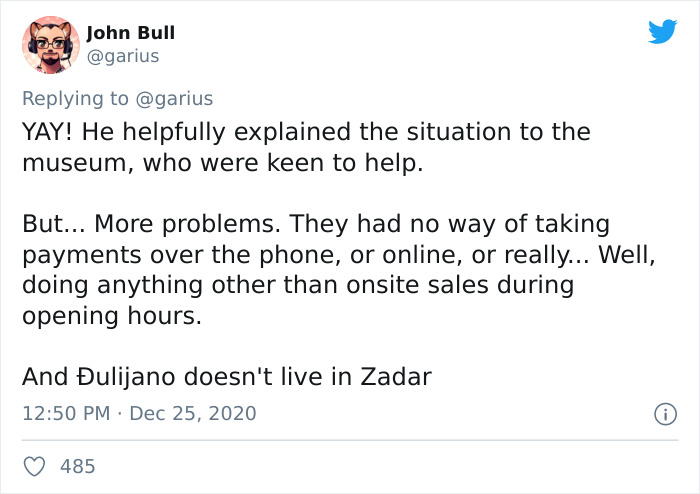 John Bull
@garius

Replying to @garius

YAY! He helpfully explained the situation to the museum, who were keen to help.

But... More problems. They had no way of taking payments over the phone, or online, or really... Well, doing anything other than onsite sales during opening hours.

And Đulijano doesn't live in Zadar

12:50 PM · Dec 25, 2020

485